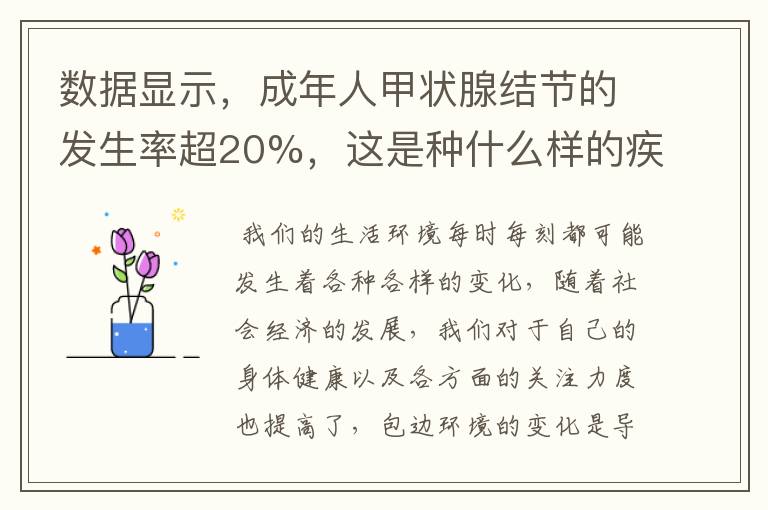 数据显示，成年人甲状腺结节的发生率超20%，这是种什么样的疾

我们的生活环境每时每刻都可能发生着各种各样的变化，随着社会经济的发展，我们对于自己的身体健康以及各方面的关注力度也提高了，包边环境的变化是导